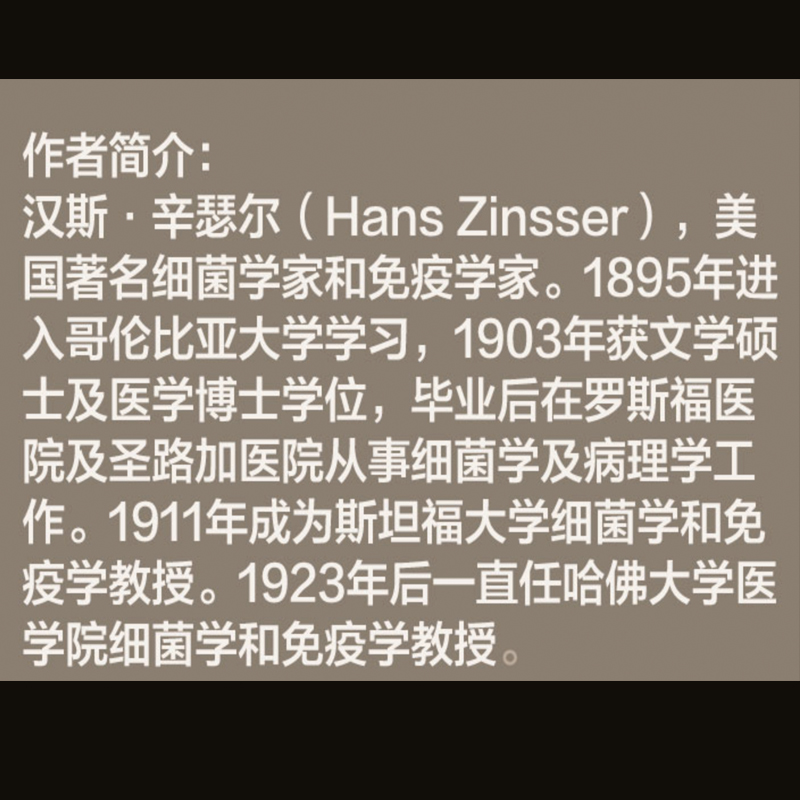 作者简介：
汉斯·辛瑟尔（Hans Zinsser），美国著名细菌学家和免疫学家。1895年进入哥伦比亚大学学习，1903年获文学硕士及医学博士学位，毕业后在罗斯福医院及圣路加医院从事细菌学及病理学工作。1911年成为斯坦福大学细菌学和免疫学教授。1923年后一直任哈佛大学医学院细菌学和免疫学教授。